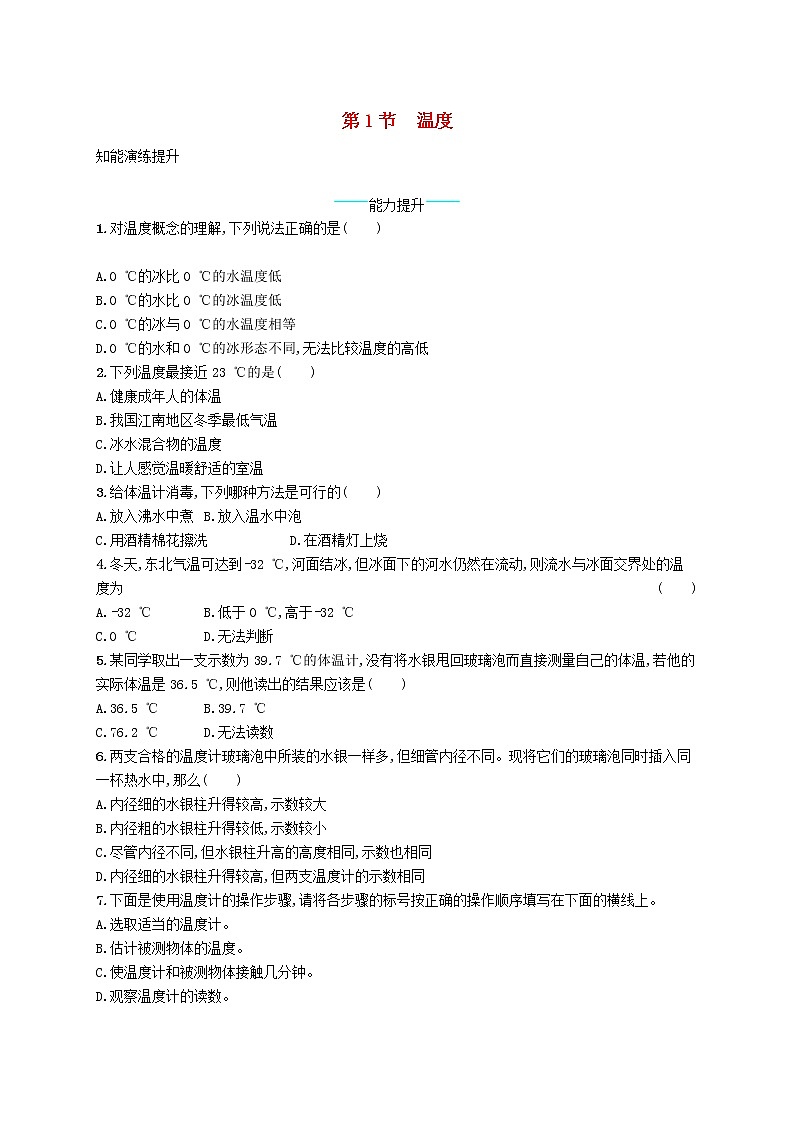 第1节　温度

知能演练提升

能力提升

1.对温度概念的理解,下列说法正确的是(　　)

A.0 ℃的冰比0 ℃的水温度低
B.0 ℃的水比0 ℃的冰温度低
C.0 ℃的冰与0 ℃的水温度相等
D.0 ℃的水和0 ℃的冰形态不同,无法比较温度的高低

2.下列温度最接近23 ℃的是(　　)
A.健康成年人的体温
B.我国江南地区冬季最低气温
C.冰水混合物的温度
D.让人感觉温暖舒适的室温

3.给体温计消毒,下列哪种方法是可行的(　　)
A.放入沸水中煮　B.放入温水中泡
C.用酒精棉花擦洗　D.在酒精灯上烧

4.冬天,东北气温可达到-32 ℃,河面结冰,但冰面下的河水仍然在流动,则流水与冰面交界处的温度为　(　　)
A.-32 ℃　B.低于0 ℃,高于-32 ℃
C.0 ℃　D.无法判断

5.某同学取出一支示数为39.7 ℃的体温计,没有将水银甩回玻璃泡而直接测量自己的体温,若他的实际体温是36.5 ℃,则他读出的结果应该是(　　)
A.36.5 ℃　B.39.7 ℃
C.76.2 ℃　D.无法读数

6.两支合格的温度计玻璃泡中所装的水银一样多,但细管内径不同。现将它们的玻璃泡同时插入同一杯热水中,那么(　　)
A.内径细的水银柱升得较高,示数较大
B.内径粗的水银柱升得较低,示数较小
C.尽管内径不同,但水银柱升高的高度相同,示数也相同
D.内径细的水银柱升得较高,但两支温度计的示数相同

7.下面是使用温度计的操作步骤,请将各步骤的标号按正确的操作顺序填写在下面的横线上。
A.选取适当的温度计。
B.估计被测物体的温度。
C.使温度计和被测物体接触几分钟。
D.观察温度计的读数。